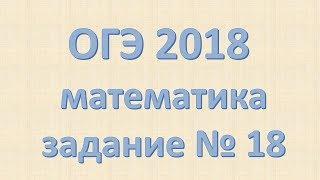 ОГЭ 2018
математика
задание № 18